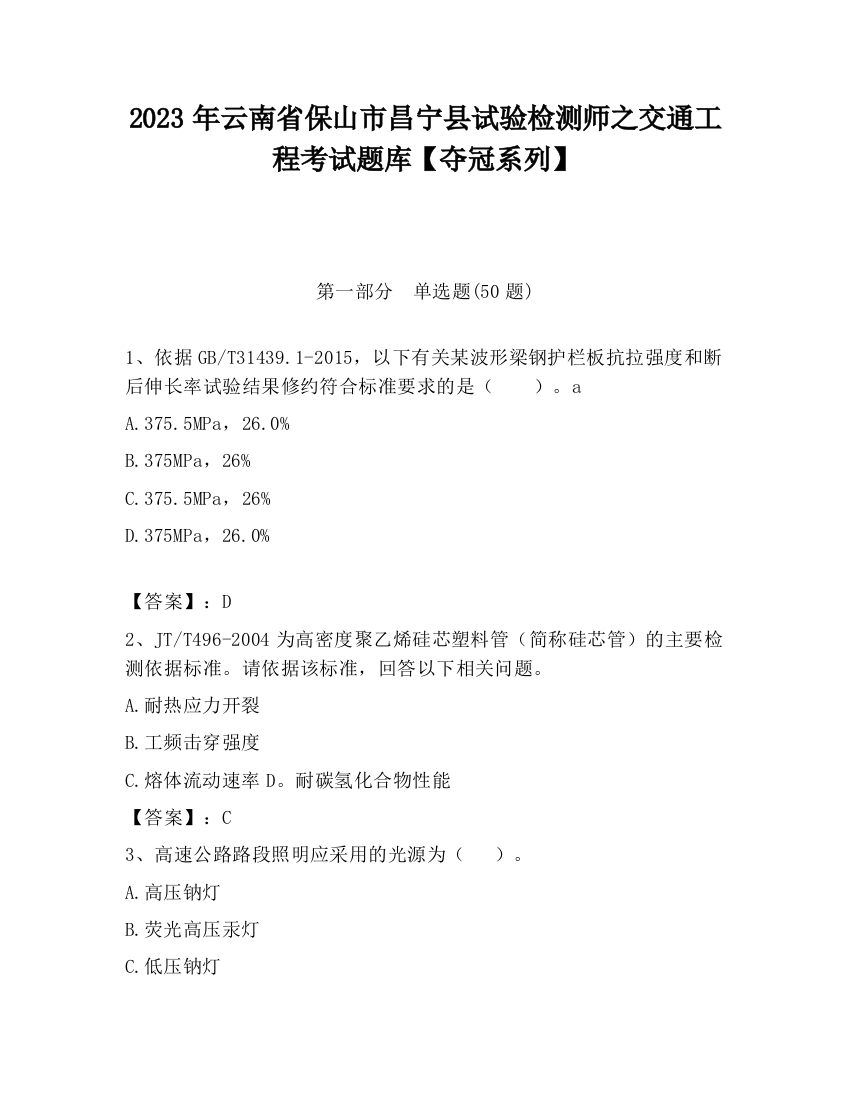 2023 年云南省保山市昌宁县试验检测师之交通工程考试题库【夺冠系列】

第一部分　单选题(50 题)

1、依据 GB/T31439.1-2015，以下有关某波形梁钢护栏板抗拉强度和断后伸长率试验结果修约符合标准要求的是（　　）。a

A.375.5MPa，26.0%

B.375MPa，26%

C.375.5MPa，26%

D.375MPa，26.0%

【答案】：D

2、JT/T496-2004 为高密度聚乙烯硅芯塑料管（简称硅芯管）的主要检测依据标准。请依据该标准，回答以下相关问题。

A.耐热应力开裂

B.工频击穿强度

C.熔体流动速率 D。耐碳氢化合物性能

【答案】：C

3、高速公路路段照明应采用的光源为（　　）。

A.高压钠灯

B.荧光高压汞灯

C.低压钠灯